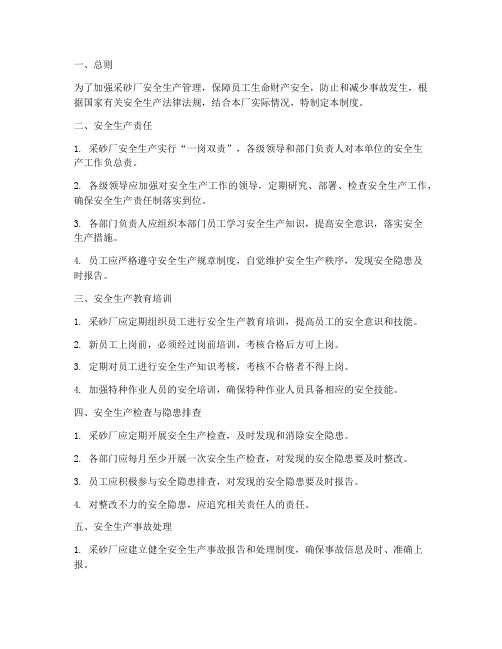 一、总则

为了加强采砂厂安全生产管理，保障员工生命财产安全，防止和减少事故发生，根据国家有关安全生产法律法规，结合本厂实际情况，特制定本制度。

二、安全生产责任

1. 采砂厂安全生产实行“一岗双责”，各级领导和部门负责人对本单位的安全生产工作负总责。

2. 各级领导应加强对安全生产工作的领导，定期研究、部署、检查安全生产工作，确保安全生产责任制落实到位。

3. 各部门负责人应组织本部门员工学习安全生产知识，提高安全意识，落实安全生产措施。

4. 员工应严格遵守安全生产规章制度，自觉维护安全生产秩序，发现安全隐患及时报告。

三、安全生产教育培训

1. 采砂厂应定期组织员工进行安全生产教育培训，提高员工的安全意识和技能。

2. 新员工上岗前，必须经过岗前培训，考核合格后方可上岗。

3. 定期对员工进行安全生产知识考核，考核不合格者不得上岗。

4. 加强特种作业人员的安全培训，确保特种作业人员具备相应的安全技能。

四、安全生产检查与隐患排查

1. 采砂厂应定期开展安全生产检查，及时发现和消除安全隐患。

2. 各部门应每月至少开展一次安全生产检查，对发现的安全隐患要及时整改。

3. 员工应积极参与安全隐患排查，对发现的安全隐患要及时报告。

4. 对整改不力的安全隐患，应追究相关责任人的责任。

五、安全生产事故处理

1. 采砂厂应建立健全安全生产事故报告和处理制度，确保事故信息及时、准确上报。